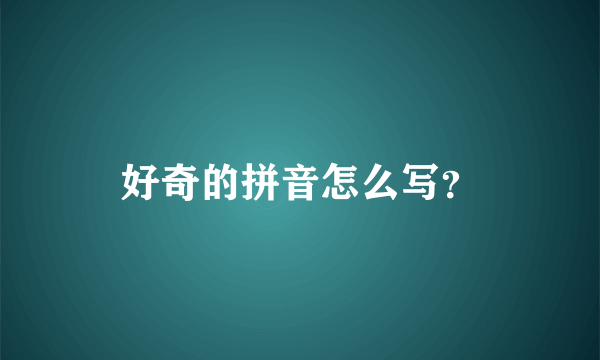 好奇的拼音怎么写?